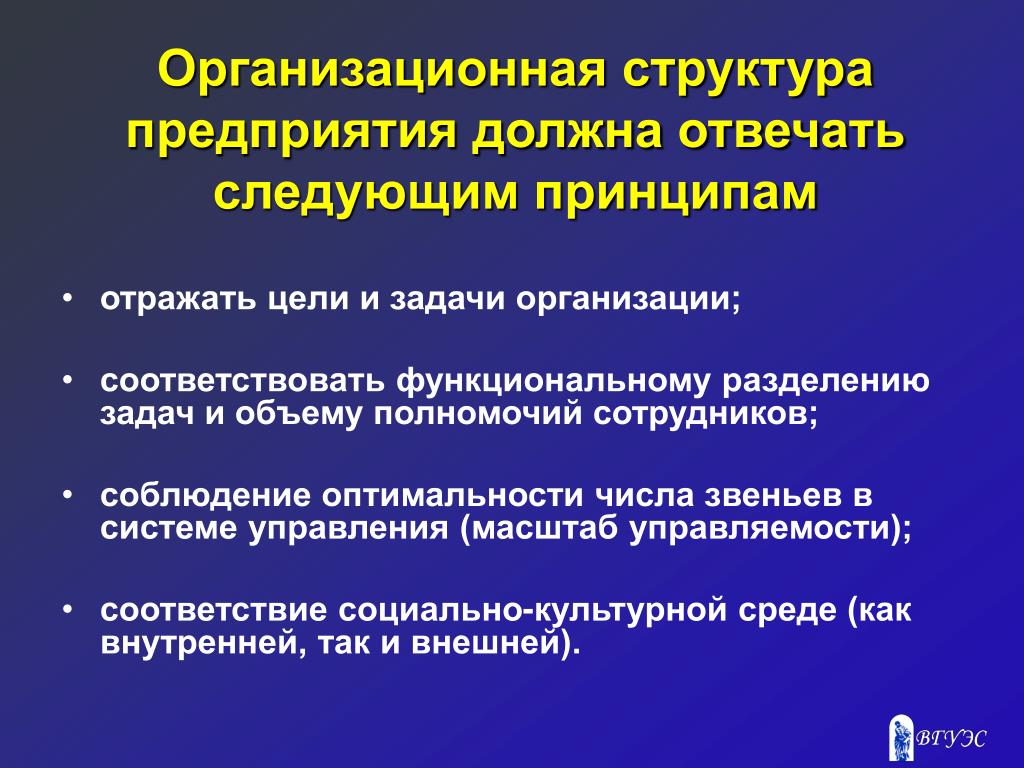 Организационная структура предприятия должна отвечать следующим принципам

• отражать цели и задачи организации;

• соответствовать функциональному разделению задач и объему полномочий сотрудников;

• соблюдение оптимальности числа звеньев в системе управления (масштаб управляемости);

• соответствие социально-культурной среде (как внутренней, так и внешней).

ВГУЭС